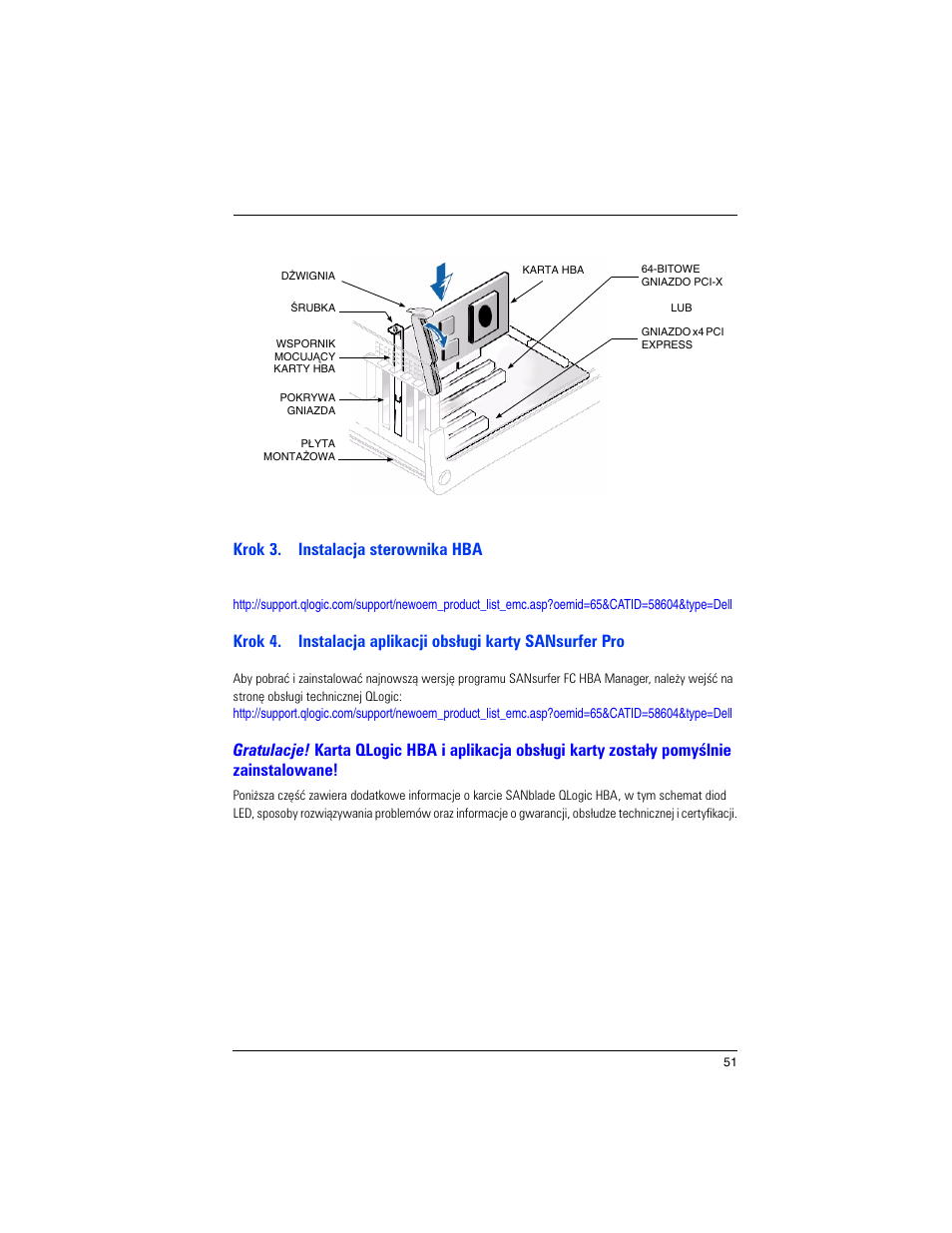 DŹWIGNIA

ŚRUBKA

WSPORNIK MOCUJĄCY KARTY HBA

POKRYWA GNIAZDA

PŁYTA MONTAŻOWA

KARTA HBA

64-BITOWE GNIAZDO PCI-X

LUB

GNIAZDO x4 PCI EXPRESS

Krok 3. Instalacja sterownika HBA

http://support.qlogic.com/support/newoem_product_list_emc.asp?oemid=65&CATID=58604&type=Dell

Krok 4. Instalacja aplikacji obsługi karty SANsurfer Pro

Aby pobrać i zainstalować najnowszą wersję programu SANsurfer FC HBA Manager, należy wejść na stronę obsługi technicznej QLogic:
http://support.qlogic.com/support/newoem_product_list_emc.asp?oemid=65&CATID=58604&type=Dell

Gratulacje! Karta QLogic HBA i aplikacja obsługi karty zostały pomyślnie zainstalowane!

Poniższa część zawiera dodatkowe informacje o karcie SANblade QLogic HBA, w tym schemat diod LED, sposoby rozwiązywania problemów oraz informacje o gwarancji, obsłudze technicznej i certyfikacji.

51